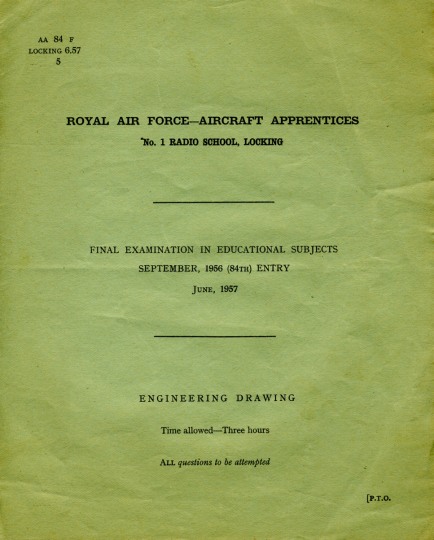 AA 84 F
LOCKING 6.57
5

ROYAL AIR FORCE—AIRCRAFT APPRENTICES

No. 1 RADIO SCHOOL, LOCKING

FINAL EXAMINATION IN EDUCATIONAL SUBJECTS

SEPTEMBER, 1956 (84TH) ENTRY

JUNE, 1957

ENGINEERING DRAWING

Time allowed—Three hours

ALL questions to be attempted

[P.T.O.